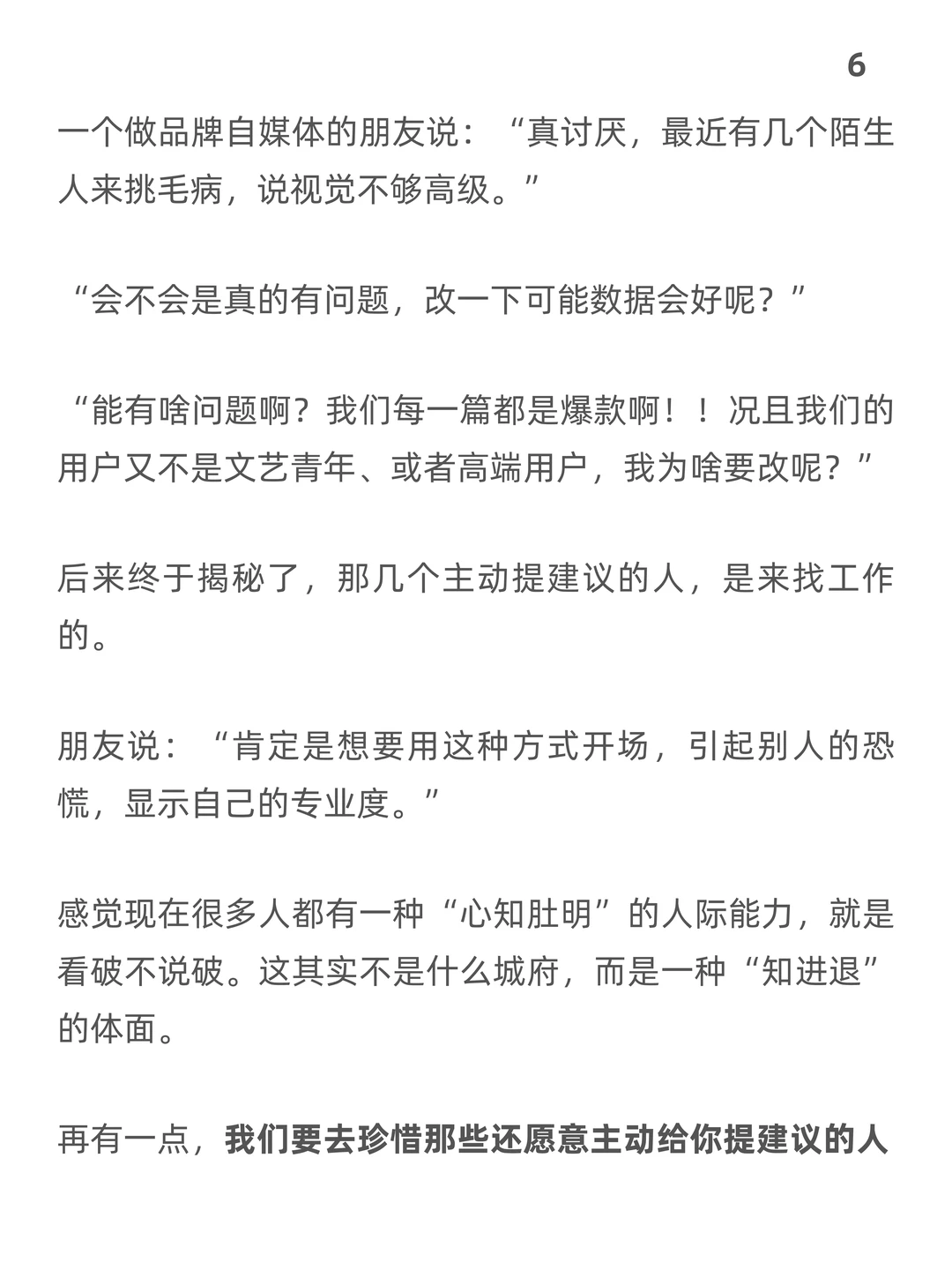 6

一个做品牌自媒体的朋友说：“真讨厌，最近有几个陌生人来挑毛病，说视觉不够高级。”

“会不会是真的有问题，改一下可能数据会好呢？”

“能有啥问题啊？我们每一篇都是爆款啊！！况且我们的用户又不是文艺青年、或者高端用户，我为啥要改呢？”

后来终于揭秘了，那几个主动提建议的人，是来找工作的。

朋友说：“肯定是想要用这种方式开场，引起别人的恐慌，显示自己的专业度。”

感觉现在很多人都有一种“心知肚明”的人际能力，就是看破不说破。这其实不是什么城府，而是一种“知进退”的体面。

再有一点，我们要去珍惜那些还愿意主动给你提建议的人